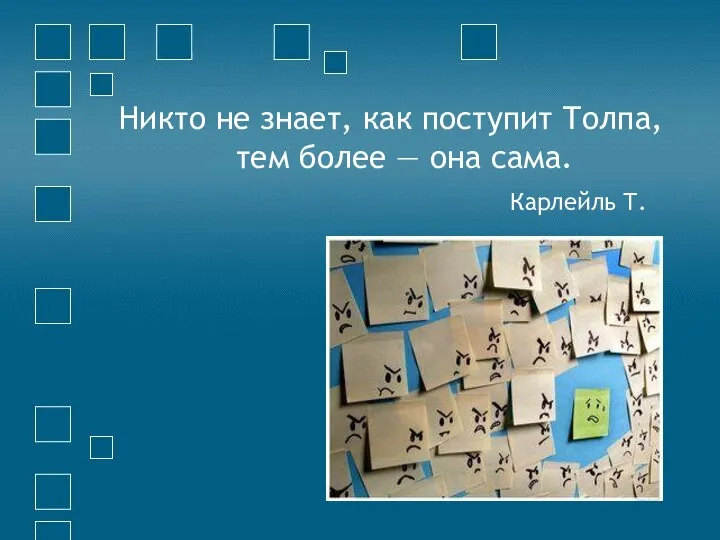 Никто не знает, как поступит Толпа, тем более — она сама.

Карлейль Т.